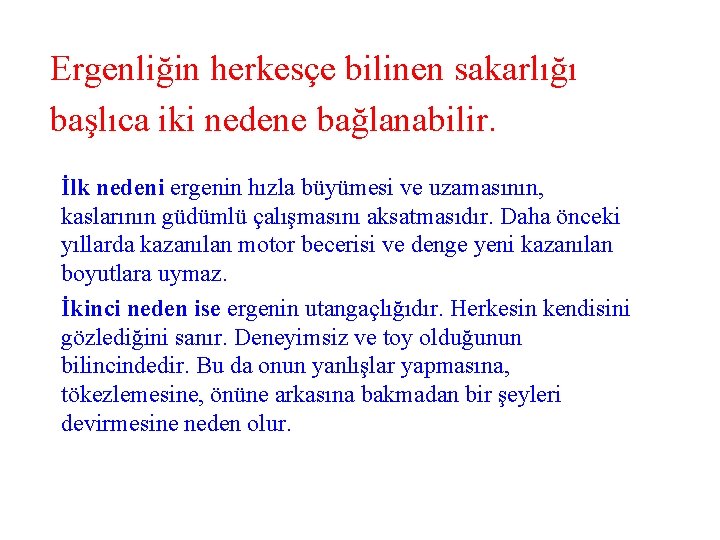 Ergenliğin herkesçe bilinen sakarlığı başlıca iki nedene bağlanabilir.

İlk nedeni ergenin hızla büyümesi ve uzamasının, kaslarının güdümlü çalışmasını aksatmasıdır. Daha önceki yıllarda kazanılan motor becerisi ve denge yeni kazanılan boyutlara uymaz.

İkinci neden ise ergenin utangaçlığıdır. Herkesin kendisini gözlediğini sanır. Deneyimsiz ve toy olduğunun bilincindedir. Bu da onun yanlışlar yapmasına, tökezlemesine, önüne arkasına bakmadan bir şeyleri devirmesine neden olur.